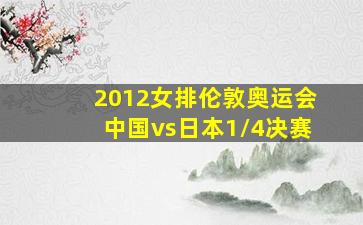 2012女排伦敦奥运会
中国vs日本1/4决赛